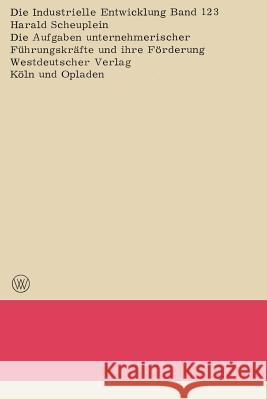 Die Industrielle Entwicklung Band 123
Harald Scheuplein
Die Aufgaben unternehmerischer Führungskräfte und ihre Förderung
Westdeutscher Verlag
Köln und Opladen

WV

Kraina Książek